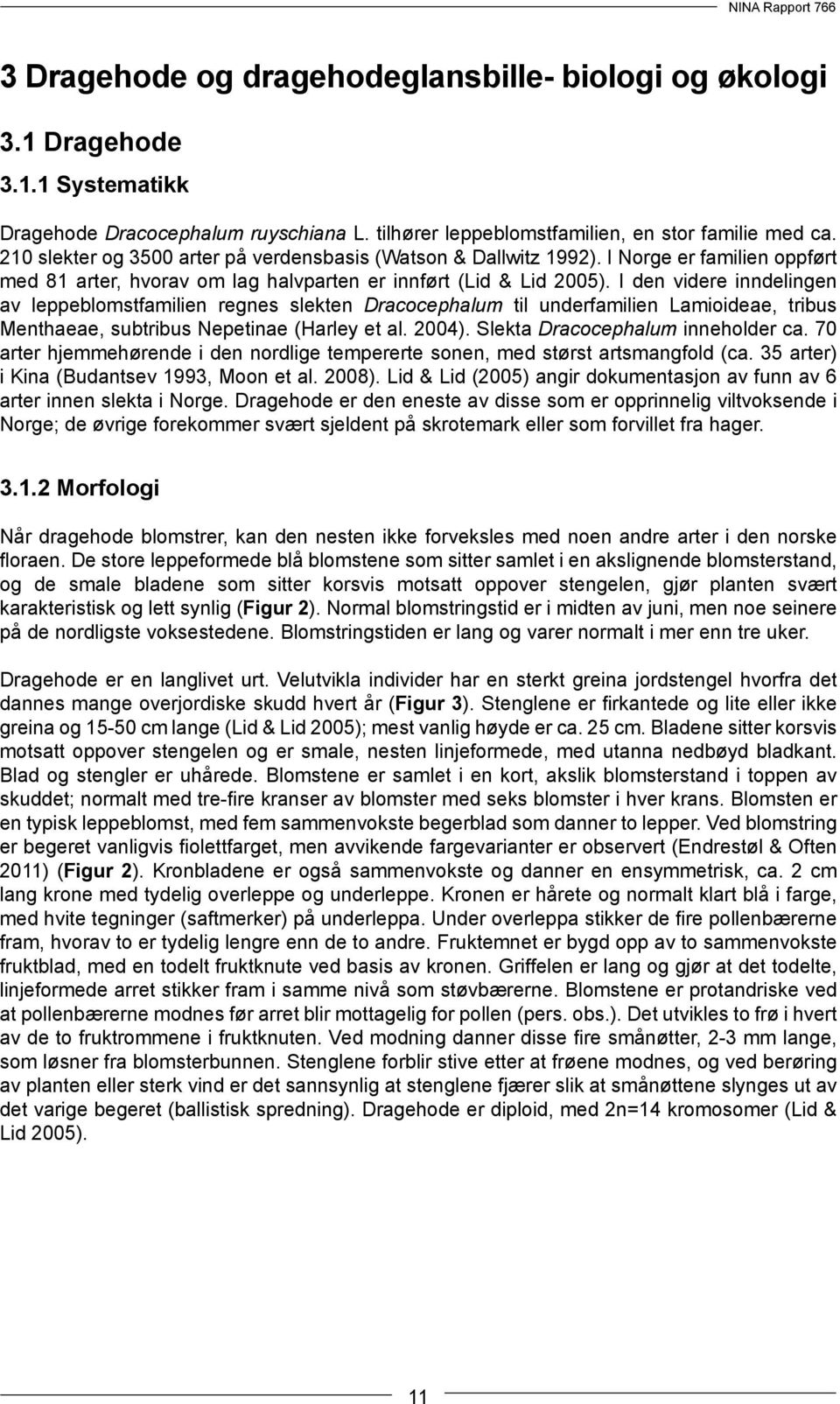 NINA Rapport 766

3 Dragehode og dragehodeglansbille- biologi og økologi

3.1 Dragehode

3.1.1 Systematikk

Dragehode Dracocephalum ruyschiana L. tilhører leppeblomstfamilien, en stor familie med ca. 210 slekter og 3500 arter på verdensbasis (Watson & Dallwitz 1992). I Norge er familien oppført med 81 arter, hvorav om lag halvparten er innført (Lid & Lid 2005). I den videre inndelingen av leppeblomstfamilien regnes slekten Dracocephalum til underfamilien Lamioideae, tribus Menthaeae, subtribus Nepetinae (Harley et al. 2004). Slekta Dracocephalum inneholder ca. 70 arter hjemmehørende i den nordlige tempererte sonen, med størst artsmangfold (ca. 35 arter) i Kina (Budantsev 1993, Moon et al. 2008). Lid & Lid (2005) angir dokumentasjon av funn av 6 arter innen slekta i Norge. Dragehode er den eneste av disse som er opprinnelig viltvoksende i Norge; de øvrige forekommer svært sjeldent på skrotemark eller som forvillet fra hager.

3.1.2 Morfologi

Når dragehode blomstrer, kan den nesten ikke forveksles med noen andre arter i den norske floraen. De store leppeformede blå blomstene som sitter samlet i en akslignende blomsterstand, og de smale bladene som sitter korsvis motsatt oppover stengelen, gjør planten svært karakteristisk og lett synlig (Figur 2). Normal blomstringstid er i midten av juni, men noe seinere på de nordligste voksestedene. Blomstringstiden er lang og varer normalt i mer enn tre uker.

Dragehode er en langlivet urt. Velutvikla individer har en sterkt greina jordstengel hvorfra det dannes mange overjordiske skudd hvert år (Figur 3). Stenglene er firkantede og lite eller ikke greina og 15-50 cm lange (Lid & Lid 2005); mest vanlig høyde er ca. 25 cm. Bladene sitter korsvis motsatt oppover stengelen og er smale, nesten linjeformede, med utanna nedbøyd bladkant. Blad og stengler er uhårede. Blomstene er samlet i en kort, akslik blomsterstand i toppen av skuddet; normalt med tre-fire kranser av blomster med seks blomster i hver krans. Blomsten er en typisk leppeblomst, med fem sammenvokste begerblad som danner to lepper. Ved blomstring er begeret vanligvis fiolettfarget, men avvikende fargevarianter er observert (Endrestøl & Often 2011) (Figur 2). Kronbladene er også sammenvokste og danner en ensymmetrisk, ca. 2 cm lang krone med tydelig overleppe og underleppe. Kronen er hårete og normalt klart blå i farge, med hvite tegninger (saftmerker) på underleppa. Under overleppa stikker de fire pollenbærerne fram, hvorav to er tydelig lengre enn de to andre. Fruktemnet er bygd opp av to sammenvokste fruktblad, med en todelt fruktknute ved basis av kronen. Griffelen er lang og gjør at det todelte, linjeformede arret stikker fram i samme nivå som støvbærerne. Blomstene er protandriske ved at pollenbærerne modnes før arret blir mottagelig for pollen (pers. obs.). Det utvikles to frø i hvert av de to fruktrommene i fruktknuten. Ved modning danner disse fire smånøtter, 2-3 mm lange, som løsner fra blomsterbunnen. Stenglene forblir stive etter at frøene modnes, og ved berøring av planten eller sterk vind er det sannsynlig at stenglene fjærer slik at smånøttene slynges ut av det varige begeret (ballistisk spredning). Dragehode er diploid, med 2n=14 kromosomer (Lid & Lid 2005).

11